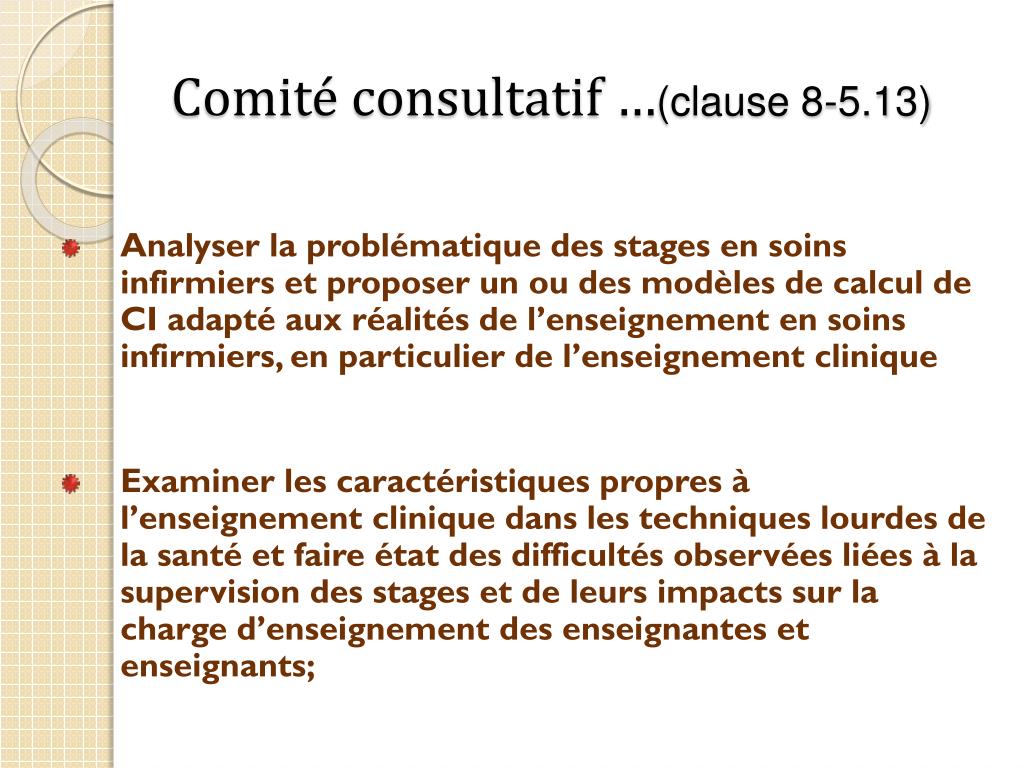 Comité consultatif …(clause 8-5.13)

Analyser la problématique des stages en soins infirmiers et proposer un ou des modèles de calcul de CI adapté aux réalités de l’enseignement en soins infirmiers, en particulier de l’enseignement clinique

Examiner les caractéristiques propres à l’enseignement clinique dans les techniques lourdes de la santé et faire état des difficultés observées liées à la supervision des stages et de leurs impacts sur la charge d’enseignement des enseignantes et enseignants;